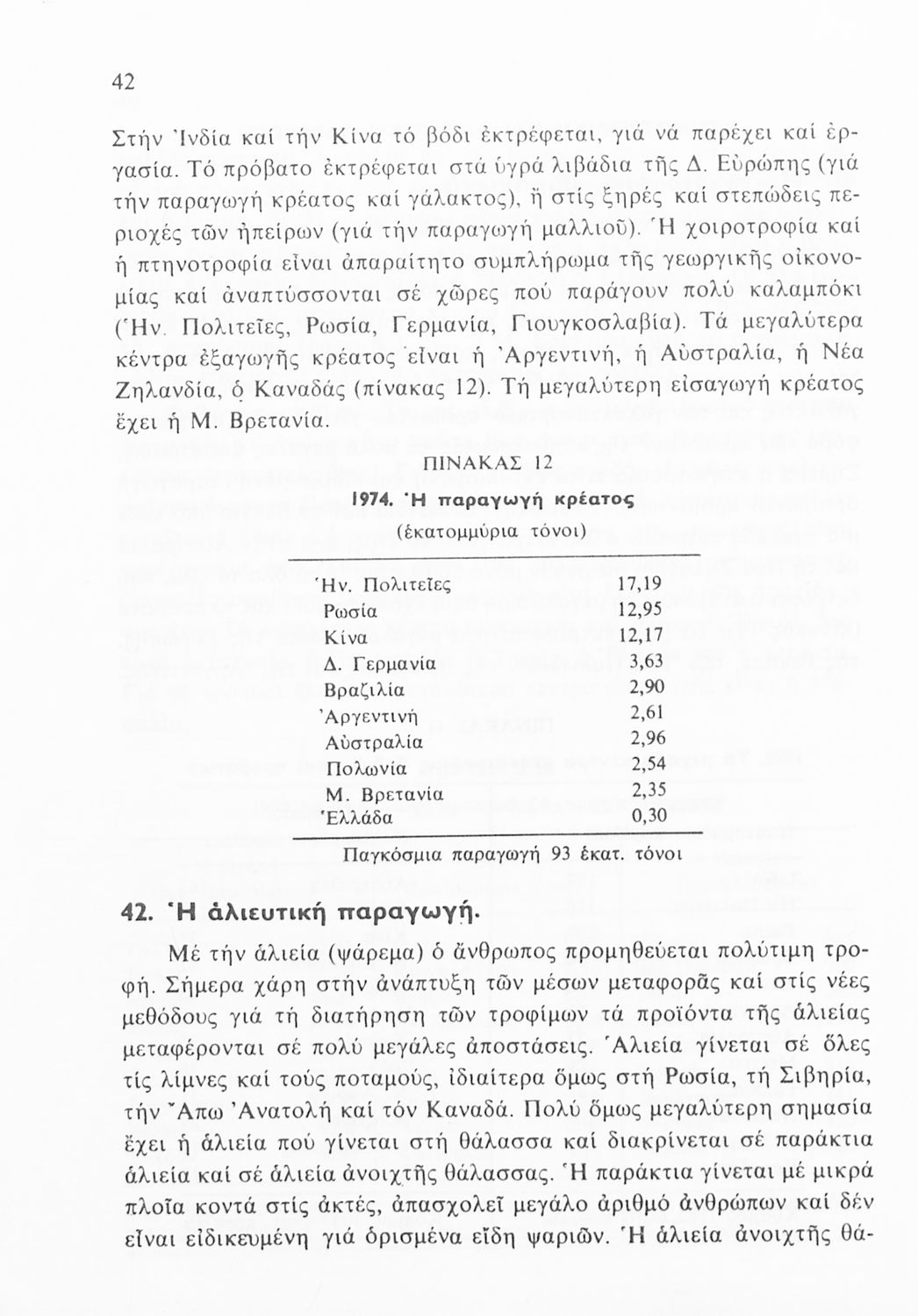 42

Στήν Ἰνδία καί τήν Κίνα τό βόδι ἐκτρέφεται, γιά νά παρέχει καί ἐργασία. Τό πρόβατο ἐκτρέφεται στά ὑγρά λιβάδια τῆς Δ. Εὐρώπης (γιά τήν παραγωγή κρέατος καί γάλακτος), ἤ στίς ξηρές καί στεπώδεις περιοχές τῶν ἠπείρων (γιά τήν παραγωγή μαλλιοῦ). Ἡ χοιροτροφία καί ἡ πτηνοτροφία εἶναι ἀπαραίτητο συμπλήρωμα τῆς γεωργικῆς οἰκονομίας καί ἀναπτύσσονται σέ χῶρες πού παράγουν πολύ καλαμπόκι (Ἡν. Πολιτεῖες, Ρωσία, Γερμανία, Γιουγκοσλαβία). Τά μεγαλύτερα κέντρα ἐξαγωγῆς κρέατος εἶναι ἡ Ἀργεντινή, ἡ Αὐστραλία, ἡ Νέα Ζηλανδία, ὁ Καναδάς (πίνακας 12). Τή μεγαλύτερη εἰσαγωγή κρέατος ἔχει ἡ Μ. Βρετανία.

ΠΙΝΑΚΑΣ 12

1974. Ἡ παραγωγή κρέατος
(ἑκατομμύρια τόνοι)

| | |
|---|---|
| Ἡν. Πολιτεῖες | 17,19 |
| Ρωσία | 12,95 |
| Κίνα | 12,17 |
| Δ. Γερμανία | 3,63 |
| Βραζιλία | 2,90 |
| Ἀργεντινή | 2,61 |
| Αὐστραλία | 2,96 |
| Πολωνία | 2,54 |
| Μ. Βρετανία | 2,35 |
| Ἑλλάδα | 0,30 |

Παγκόσμια παραγωγή 93 ἑκατ. τόνοι

42. Ἡ ἁλιευτική παραγωγή.

Μέ τήν ἁλιεία (ψάρεμα) ὁ ἄνθρωπος προμηθεύεται πολύτιμη τροφή. Σήμερα χάρη στήν ἀνάπτυξη τῶν μέσων μεταφορᾶς καί στίς νέες μεθόδους γιά τή διατήρηση τῶν τροφίμων τά προϊόντα τῆς ἁλιείας μεταφέρονται σέ πολύ μεγάλες ἀποστάσεις. Ἁλιεία γίνεται σέ ὅλες τίς λίμνες καί τούς ποταμούς, ἰδιαίτερα ὅμως στή Ρωσία, τή Σιβηρία, τήν Ἄπω Ἀνατολή καί τόν Καναδά. Πολύ ὅμως μεγαλύτερη σημασία ἔχει ἡ ἁλιεία πού γίνεται στή θάλασσα καί διακρίνεται σέ παράκτια ἁλιεία καί σέ ἁλιεία ἀνοιχτῆς θάλασσας. Ἡ παράκτια γίνεται μέ μικρά πλοῖα κοντά στίς ἀκτές, ἀπασχολεῖ μεγάλο ἀριθμό ἀνθρώπων καί δέν εἶναι εἰδικευμένη γιά ὁρισμένα εἴδη ψαριῶν. Ἡ ἁλιεία ἀνοιχτῆς θά-